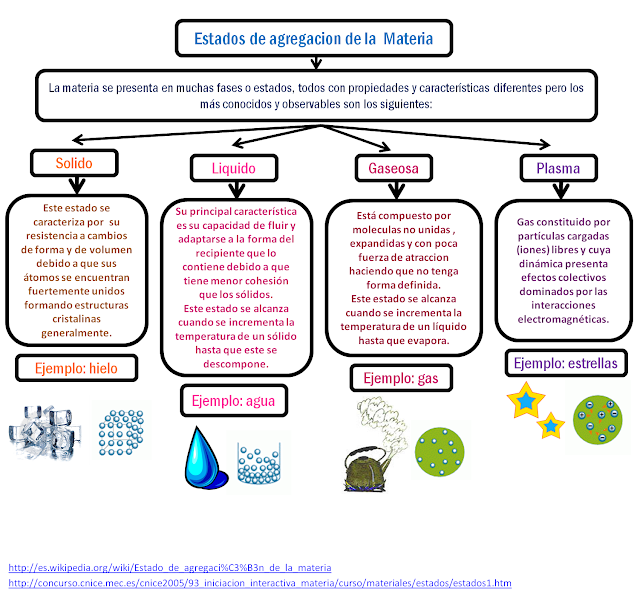 Estados de agregacion de la Materia

La materia se presenta en muchas fases o estados, todos con propiedades y características diferentes pero los más conocidos y observables son los siguientes:

Solido

Este estado se caracteriza por su resistencia a cambios de forma y de volumen debido a que sus átomos se encuentran fuertemente unidos formando estructuras cristalinas generalmente.

Ejemplo: hielo

Liquido

Su principal característica es su capacidad de fluir y adaptarse a la forma del recipiente que lo contiene debido a que tiene menor cohesión que los sólidos.
Este estado se alcanza cuando se incrementa la temperatura de un sólido hasta que este se descompone.

Ejemplo: agua

Gaseosa

Está compuesto por moleculas no unidas , expandidas y con poca fuerza de atraccion haciendo que no tenga forma definida.
Este estado se alcanza cuando se incrementa la temperatura de un líquido hasta que evapora.

Ejemplo: gas

Plasma

Gas constituido por particulas cargadas (iones) libres y cuya dinámica presenta efectos colectivos dominados por las interacciones electromagnéticas.

Ejemplo: estrellas

http://es.wikipedia.org/wiki/Estado_de_agregaci%C3%B3n_de_la_materia
http://concurso.cnice.mec.es/cnice2005/93_iniciacion_interactiva_materia/curso/materiales/estados/estados1.htm